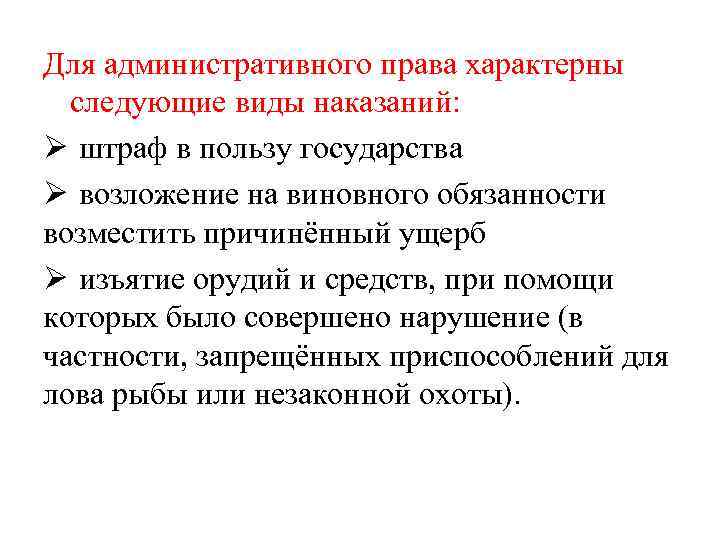 Для административного права характерны следующие виды наказаний:

➢ штраф в пользу государства

➢ возложение на виновного обязанности возместить причинённый ущерб

➢ изъятие орудий и средств, при помощи которых было совершено нарушение (в частности, запрещённых приспособлений для лова рыбы или незаконной охоты).